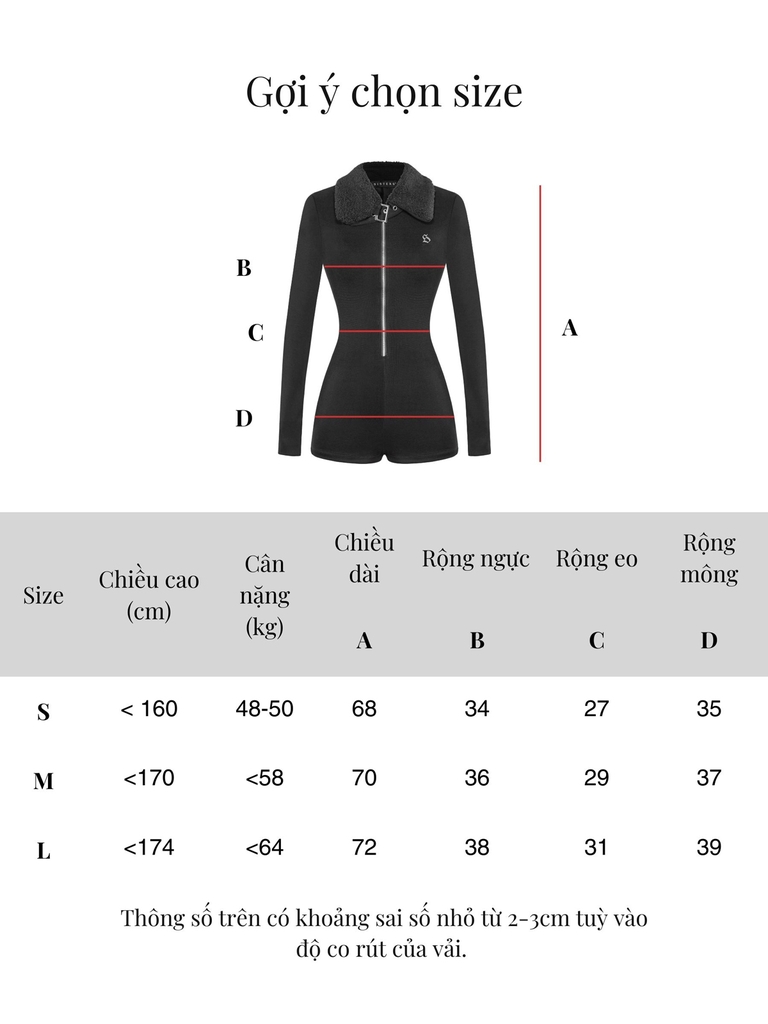 Gợi ý chọn size

B
C
D
A

| Size | Chiều cao (cm) | Cân nặng (kg) | Chiều dài A | Rộng ngực B | Rộng eo C | Rộng mông D |
|---|---|---|---|---|---|---|
| S | < 160 | 48-50 | 68 | 34 | 27 | 35 |
| M | <170 | <58 | 70 | 36 | 29 | 37 |
| L | <174 | <64 | 72 | 38 | 31 | 39 |

Thông số trên có khoảng sai số nhỏ từ 2-3cm tuỳ vào độ co rút của vải.